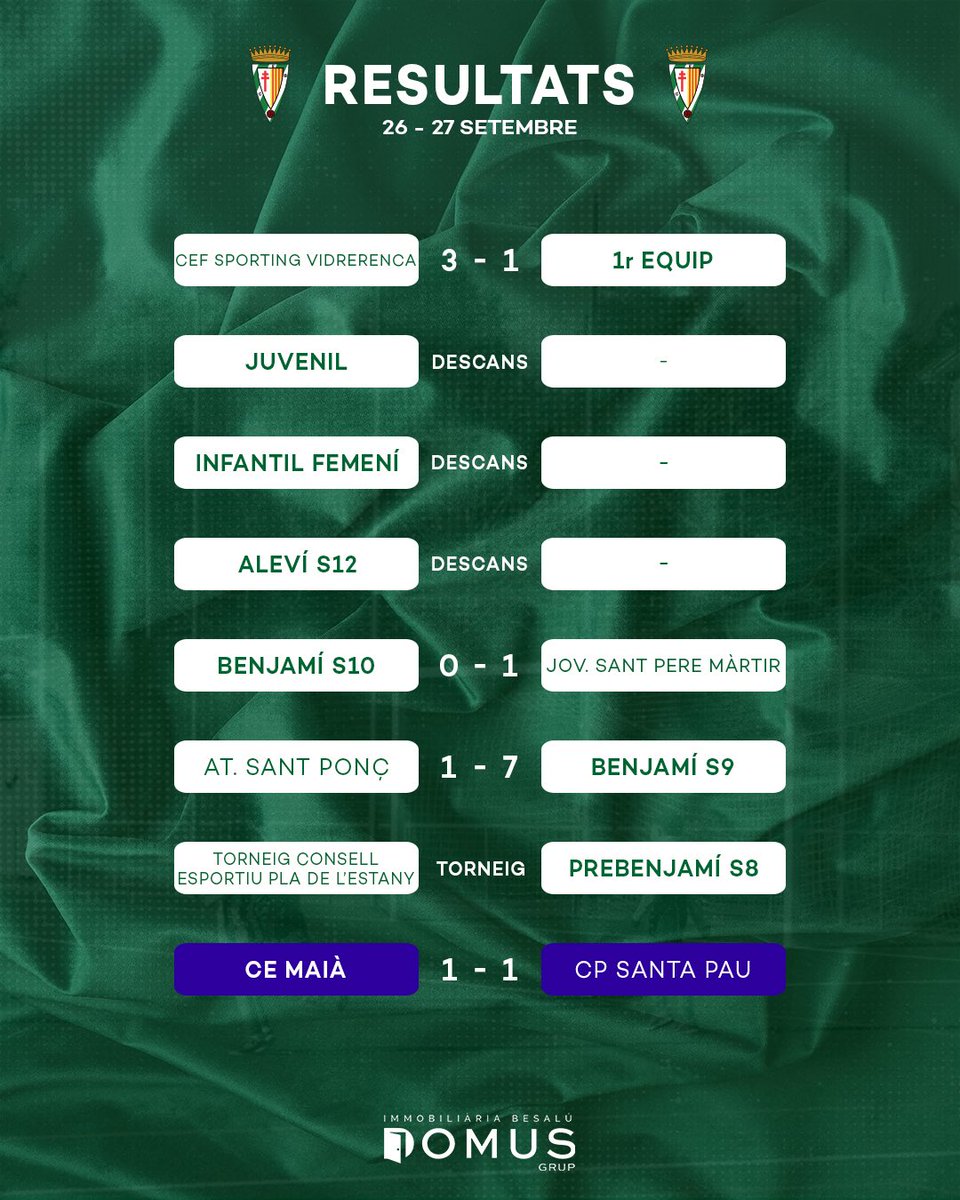 RESULTATS
26 - 27 SETEMBRE

CEF SPORTING VIDRERENCA 3 - 1 1r EQUIP

JUVENIL DESCANS -

INFANTIL FEMENÍ DESCANS -

ALEVÍ S12 DESCANS -

BENJAMÍ S10 0 - 1 JOV. SANT PERE MÀRTIR

AT. SANT PONÇ 1 - 7 BENJAMÍ S9

TORNEIG CONSELL ESPORTIU PLA DE L'ESTANY TORNEIG PREBENJAMÍ S8

CE MAIÀ 1 - 1 CP SANTA PAU

IMMOBILIÀRIA BESALÚ
DOMUS
GRUP